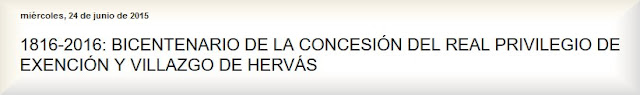 miércoles, 24 de junio de 2015

1816-2016: BICENTENARIO DE LA CONCESIÓN DEL REAL PRIVILEGIO DE EXENCIÓN Y VILLAZGO DE HERVÁS